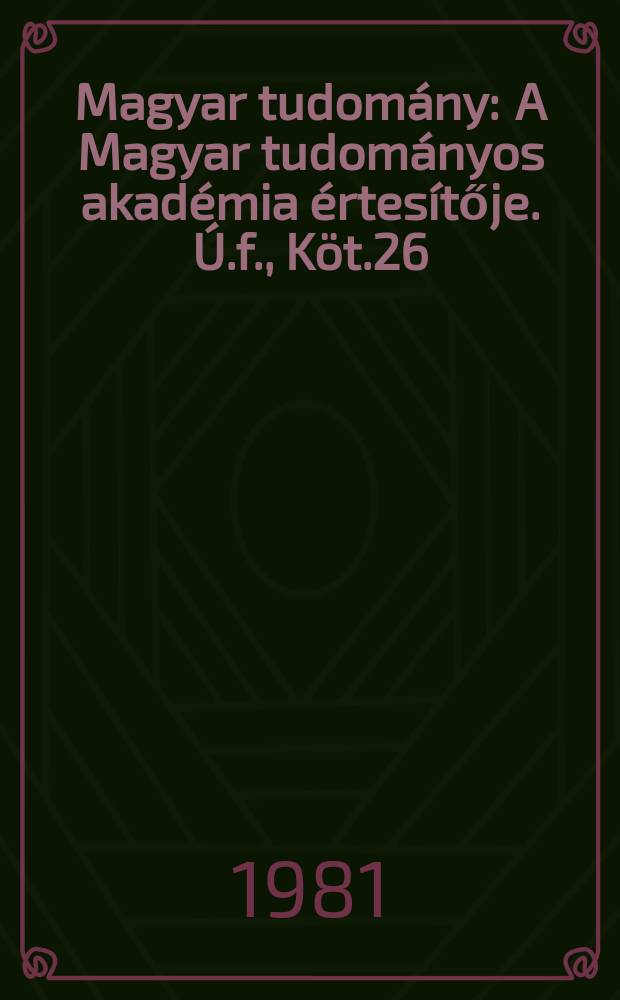 Magyar tudomány: A Magyar tudományos akadémia értesítője. Ú.f., Köt.26

1981